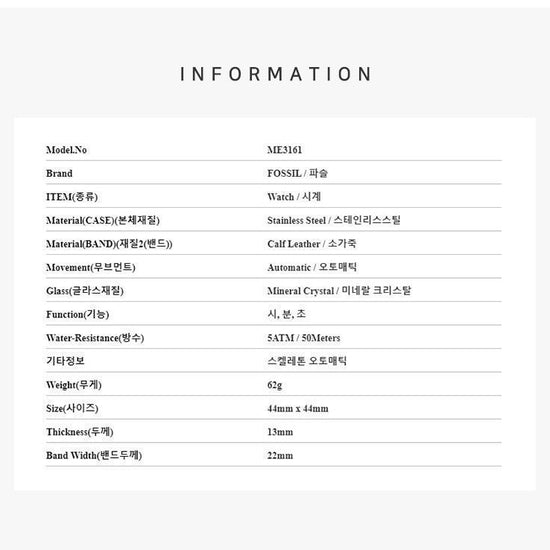 INFORMATION

Model.No
ME3161

Brand
FOSSIL / 파슬

ITEM(종류)
Watch / 시계

Material(CASE)(본체재질)
Stainless Steel / 스테인리스스틸

Material(BAND)(재질2(밴드))
Calf Leather / 소가죽

Movement(무브먼트)
Automatic / 오토매틱

Glass(글라스재질)
Mineral Crystal / 미네랄 크리스탈

Function(기능)
시, 분, 초

Water-Resistance(방수)
5ATM / 50Meters

기타정보
스켈레톤 오토매틱

Weight(무게)
62g

Size(사이즈)
44mm x 44mm

Thickness(두께)
13mm

Band Width(밴드두께)
22mm